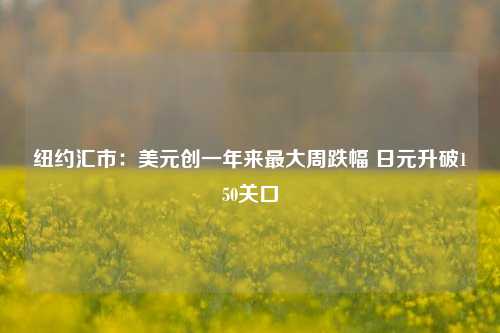 纽约汇市：美元创一年来最大周跌幅 日元升破150关口